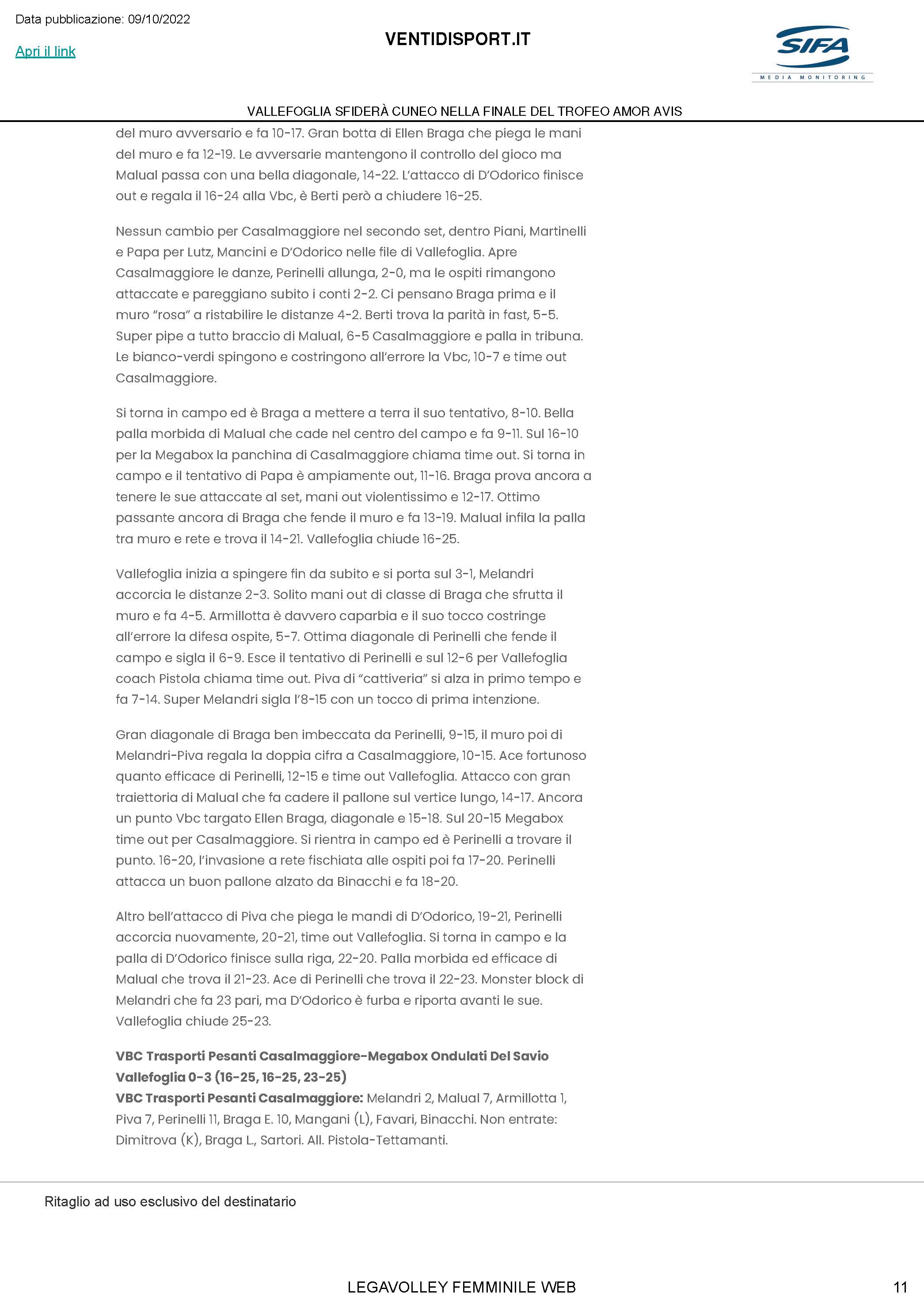 Data pubblicazione: 09/10/2022

Apri il link

VENTIDISPORT.IT

SIFA
MEDIA MONITORING

VALLEFOGLIA SFIDERÀ CUNEO NELLA FINALE DEL TROFEO AMOR AVIS

del muro avversario e fa 10-17. Gran botta di Ellen Braga che piega le mani del muro e fa 12-19. Le avversarie mantengono il controllo del gioco ma Malual passa con una bella diagonale, 14-22. L'attacco di D'Odorico finisce out e regala il 16-24 alla Vbc, è Berti però a chiudere 16-25.

Nessun cambio per Casalmaggiore nel secondo set, dentro Piani, Martinelli e Papa per Lutz, Mancini e D'Odorico nelle file di Vallefoglia. Apre Casalmaggiore le danze, Perinelli allunga, 2-0, ma le ospiti rimangono attaccate e pareggiano subito i conti 2-2. Ci pensano Braga prima e il muro "rosa" a ristabilire le distanze 4-2. Berti trova la parità in fast, 5-5. Super pipe a tutto braccio di Malual, 6-5 Casalmaggiore e palla in tribuna. Le bianco-verdi spingono e costringono all'errore la Vbc, 10-7 e time out Casalmaggiore.

Si torna in campo ed è Braga a mettere a terra il suo tentativo, 8-10. Bella palla morbida di Malual che cade nel centro del campo e fa 9-11. Sul 16-10 per la Megabox la panchina di Casalmaggiore chiama time out. Si torna in campo e il tentativo di Papa è ampiamente out, 11-16. Braga prova ancora a tenere le sue attaccate al set, mani out violentissimo e 12-17. Ottimo passante ancora di Braga che fende il muro e fa 13-19. Malual infila la palla tra muro e rete e trova il 14-21. Vallefoglia chiude 16-25.

Vallefoglia inizia a spingere fin da subito e si porta sul 3-1, Melandri accorcia le distanze 2-3. Solito mani out di classe di Braga che sfrutta il muro e fa 4-5. Armillotta è davvero caparbia e il suo tocco costringe all'errore la difesa ospite, 5-7. Ottima diagonale di Perinelli che fende il campo e sigla il 6-9. Esce il tentativo di Perinelli e sul 12-6 per Vallefoglia coach Pistola chiama time out. Piva di "cattiveria" si alza in primo tempo e fa 7-14. Super Melandri sigla l'8-15 con un tocco di prima intenzione.

Gran diagonale di Braga ben imbeccata da Perinelli, 9-15, il muro poi di Melandri-Piva regala la doppia cifra a Casalmaggiore, 10-15. Ace fortunoso quanto efficace di Perinelli, 12-15 e time out Vallefoglia. Attacco con gran traiettoria di Malual che fa cadere il pallone sul vertice lungo, 14-17. Ancora un punto Vbc targato Ellen Braga, diagonale e 15-18. Sul 20-15 Megabox time out per Casalmaggiore. Si rientra in campo ed è Perinelli a trovare il punto. 16-20, l'invasione a rete fischiata alle ospiti poi fa 17-20. Perinelli attacca un buon pallone alzato da Binacchi e fa 18-20.

Altro bell'attacco di Piva che piega le mandi di D'Odorico, 19-21, Perinelli accorcia nuovamente, 20-21, time out Vallefoglia. Si torna in campo e la palla di D'Odorico finisce sulla riga, 22-20. Palla morbida ed efficace di Malual che trova il 21-23. Ace di Perinelli che trova il 22-23. Monster block di Melandri che fa 23 pari, ma D'Odorico è furba e riporta avanti le sue. Vallefoglia chiude 25-23.

VBC Trasporti Pesanti Casalmaggiore-Megabox Ondulati Del Savio Vallefoglia 0-3 (16-25, 16-25, 23-25)
VBC Trasporti Pesanti Casalmaggiore: Melandri 2, Malual 7, Armillotta 1, Piva 7, Perinelli 11, Braga E. 10, Mangani (L), Favari, Binacchi. Non entrate: Dimitrova (K), Braga L., Sartori. All. Pistola-Tettamanti.

Ritaglio ad uso esclusivo del destinatario

LEGAVOLLEY FEMMINILE WEB

11